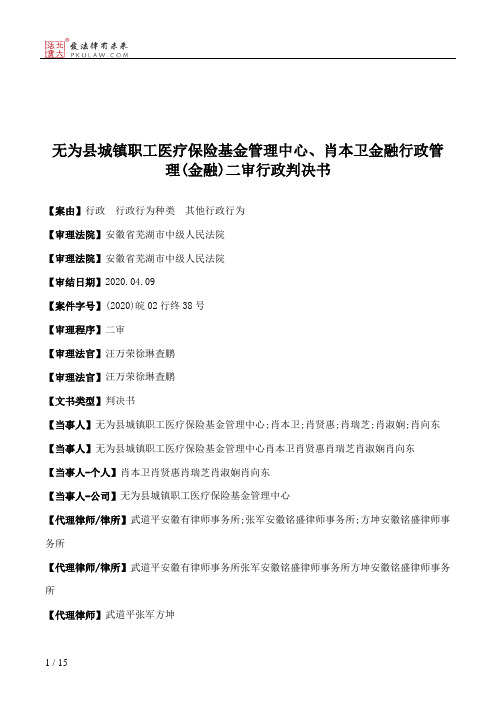 北大法宝 发法律有未来 PKULAW.COM

无为县城镇职工医疗保险基金管理中心、肖本卫金融行政管理(金融)二审行政判决书

【案由】行政 行政行为种类 其他行政行为

【审理法院】安徽省芜湖市中级人民法院

【审理法院】安徽省芜湖市中级人民法院

【审结日期】2020.04.09

【案件字号】(2020)皖02行终38号

【审理程序】二审

【审理法官】汪万荣徐琳查鹏

【审理法官】汪万荣徐琳查鹏

【文书类型】判决书

【当事人】无为县城镇职工医疗保险基金管理中心;肖本卫;肖贤惠;肖瑞芝;肖淑娴;肖向东

【当事人】无为县城镇职工医疗保险基金管理中心肖本卫肖贤惠肖瑞芝肖淑娴肖向东

【当事人-个人】肖本卫肖贤惠肖瑞芝肖淑娴肖向东

【当事人-公司】无为县城镇职工医疗保险基金管理中心

【代理律师/律所】武道平安徽有律师事务所;张军安徽铭盛律师事务所;方坤安徽铭盛律师事务所

【代理律师/律所】武道平安徽有律师事务所张军安徽铭盛律师事务所方坤安徽铭盛律师事务所

【代理律师】武道平张军方坤

1 / 15